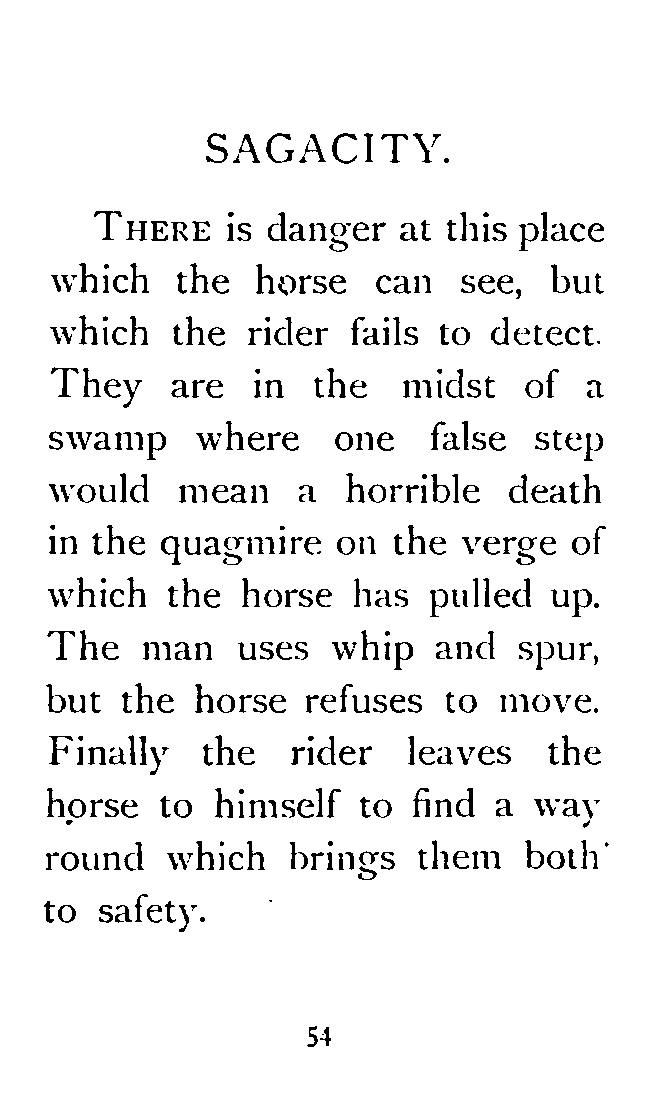 SAGACITY.

THERE is danger at this place which the horse can see, but which the rider fails to detect. They are in the midst of a swamp where one false step would mean a horrible death in the quagmire on the verge of which the horse has pulled up. The man uses whip and spur, but the horse refuses to move. Finally the rider leaves the horse to himself to find a way round which brings them both to safety.

54